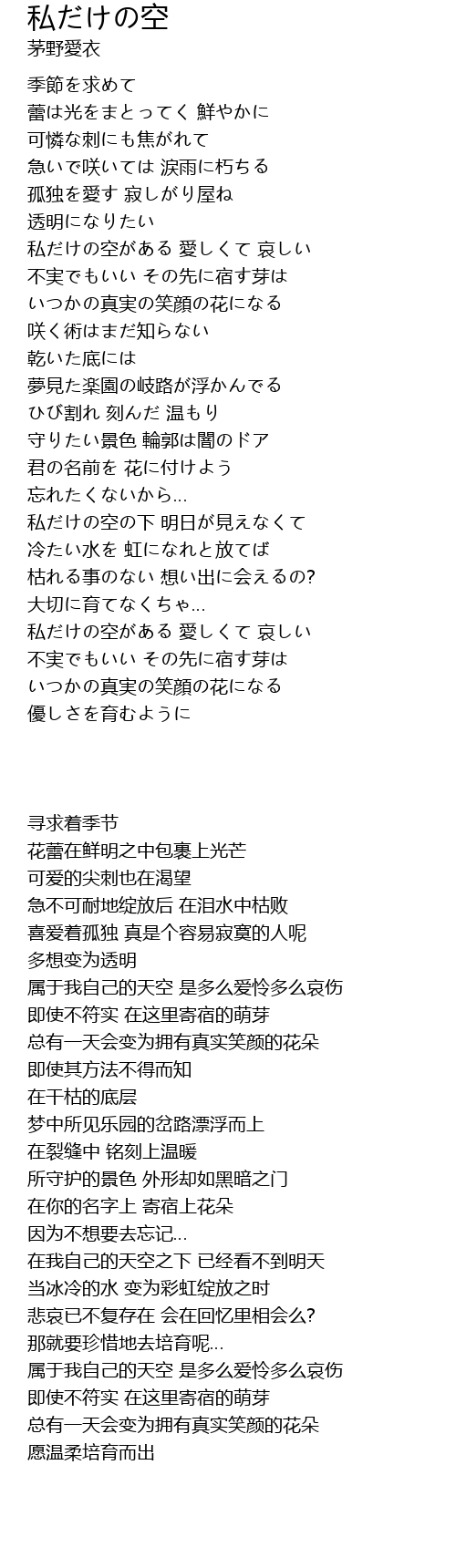 私だけの空
茅野愛衣

季節を求めて
蕾は光をまとってく 鮮やかに
可憐な刺にも焦がれて
急いで咲いては 涙雨に朽ちる
孤独を愛す 寂しがり屋ね
透明になりたい
私だけの空がある 愛しくて 哀しい
不実でもいい その先に宿す芽は
いつかの真実の笑顔の花になる
咲く術はまだ知らない
乾いた底には
夢見た楽園の岐路が浮かんでる
ひび割れ 刻んだ 温もり
守りたい景色 輪郭は闇のドア
君の名前を 花に付けよう
忘れたくないから…
私だけの空の下 明日が見えなくて
冷たい水を 虹になれと放てば
枯れる事のない 想い出に会えるの?
大切に育てなくちゃ…
私だけの空がある 愛しくて 哀しい
不実でもいい その先に宿す芽は
いつかの真実の笑顔の花になる
優しさを育むように

寻求着季节
花蕾在鲜明之中包裹上光芒
可爱的尖刺也在渴望
急不可耐地绽放后 在泪水中枯败
喜爱着孤独 真是个容易寂寞的人呢
多想变为透明
属于我自己的天空 是多么爱怜多么哀伤
即使不符实 在这里寄宿的萌芽
总有一天会变为拥有真实笑颜的花朵
即使其方法不得而知
在干枯的底层
梦中所见乐园的岔路漂浮而上
在裂缝中 铭刻上温暖
所守护的景色 外形却如黑暗之门
在你的名字上 寄宿上花朵
因为不想要去忘记…
在我自己的天空之下 已经看不到明天
当冰冷的水 变为彩虹绽放之时
悲哀已不复存在 会在回忆里相会么?
那就要珍惜地去培育呢…
属于我自己的天空 是多么爱怜多么哀伤
即使不符实 在这里寄宿的萌芽
总有一天会变为拥有真实笑颜的花朵
愿温柔培育而出